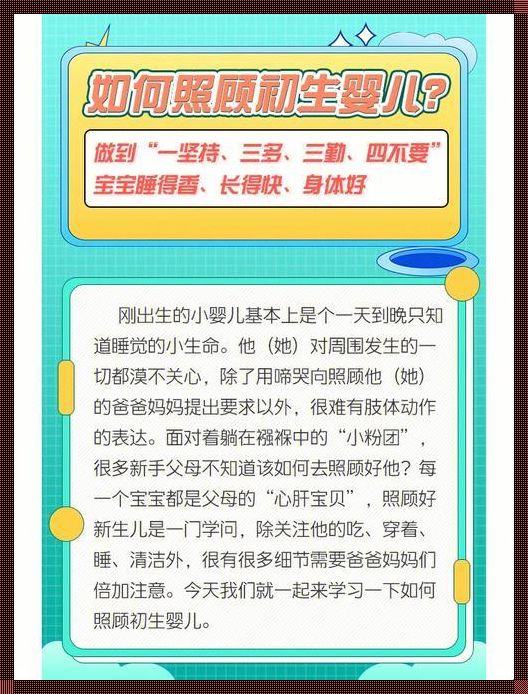 如何照顾初生婴儿?

做到“一坚持、三多、三勤、四不要”
宝宝睡得香、长得快、身体好

刚出生的小婴儿基本上是个一天到晚只知道睡觉的小生命。他（她）对周围发生的一切都漠不关心，除了用啼哭向照顾他（她）的爸爸妈妈提出要求以外，很难有肢体动作的表达。面对着躺在襁褓中的“小粉团”，很多新手父母不知道该如何去照顾好他？每一个宝宝都是父母的“心肝宝贝”，照顾好新生儿是一门学问，除关注他的吃、穿着、睡、清洁外，很有很多细节需要爸爸妈妈们倍加注意。今天我们就一起来学习一下如何照顾初生婴儿。